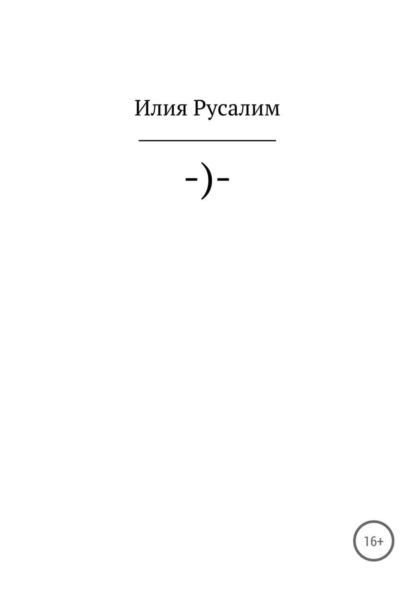 Илия Русалим

-)-

16+